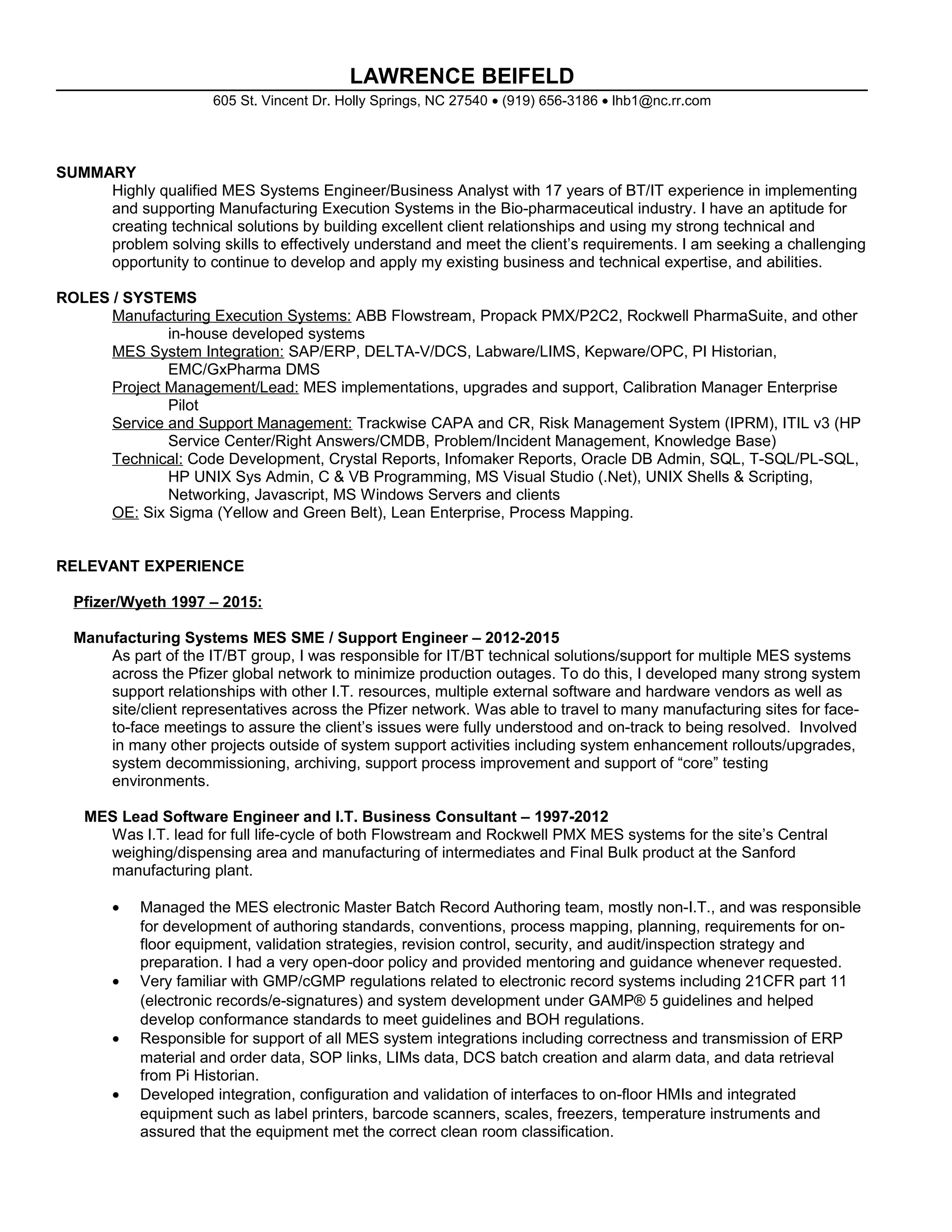 LAWRENCE BEIFELD

605 St. Vincent Dr. Holly Springs, NC 27540 • (919) 656-3186 • lhb1@nc.rr.com

SUMMARY

Highly qualified MES Systems Engineer/Business Analyst with 17 years of BT/IT experience in implementing and supporting Manufacturing Execution Systems in the Bio-pharmaceutical industry. I have an aptitude for creating technical solutions by building excellent client relationships and using my strong technical and problem solving skills to effectively understand and meet the client's requirements. I am seeking a challenging opportunity to continue to develop and apply my existing business and technical expertise, and abilities.

ROLES / SYSTEMS

Manufacturing Execution Systems: ABB Flowstream, Propack PMX/P2C2, Rockwell PharmaSuite, and other in-house developed systems
MES System Integration: SAP/ERP, DELTA-V/DCS, Labware/LIMS, Kepware/OPC, PI Historian, EMC/GxPharma DMS
Project Management/Lead: MES implementations, upgrades and support, Calibration Manager Enterprise Pilot
Service and Support Management: Trackwise CAPA and CR, Risk Management System (IPRM), ITIL v3 (HP Service Center/Right Answers/CMDB, Problem/Incident Management, Knowledge Base)
Technical: Code Development, Crystal Reports, Infomaker Reports, Oracle DB Admin, SQL, T-SQL/PL-SQL, HP UNIX Sys Admin, C & VB Programming, MS Visual Studio (.Net), UNIX Shells & Scripting, Networking, Javascript, MS Windows Servers and clients
OE: Six Sigma (Yellow and Green Belt), Lean Enterprise, Process Mapping.

RELEVANT EXPERIENCE

Pfizer/Wyeth 1997 – 2015:

Manufacturing Systems MES SME / Support Engineer – 2012-2015

As part of the IT/BT group, I was responsible for IT/BT technical solutions/support for multiple MES systems across the Pfizer global network to minimize production outages. To do this, I developed many strong system support relationships with other I.T. resources, multiple external software and hardware vendors as well as site/client representatives across the Pfizer network. Was able to travel to many manufacturing sites for face-to-face meetings to assure the client's issues were fully understood and on-track to being resolved. Involved in many other projects outside of system support activities including system enhancement rollouts/upgrades, system decommissioning, archiving, support process improvement and support of "core" testing environments.

MES Lead Software Engineer and I.T. Business Consultant – 1997-2012

Was I.T. lead for full life-cycle of both Flowstream and Rockwell PMX MES systems for the site's Central weighing/dispensing area and manufacturing of intermediates and Final Bulk product at the Sanford manufacturing plant.

• Managed the MES electronic Master Batch Record Authoring team, mostly non-I.T., and was responsible for development of authoring standards, conventions, process mapping, planning, requirements for on-floor equipment, validation strategies, revision control, security, and audit/inspection strategy and preparation. I had a very open-door policy and provided mentoring and guidance whenever requested.
• Very familiar with GMP/cGMP regulations related to electronic record systems including 21CFR part 11 (electronic records/e-signatures) and system development under GAMP® 5 guidelines and helped develop conformance standards to meet guidelines and BOH regulations.
• Responsible for support of all MES system integrations including correctness and transmission of ERP material and order data, SOP links, LIMs data, DCS batch creation and alarm data, and data retrieval from Pi Historian.
• Developed integration, configuration and validation of interfaces to on-floor HMIs and integrated equipment such as label printers, barcode scanners, scales, freezers, temperature instruments and assured that the equipment met the correct clean room classification.